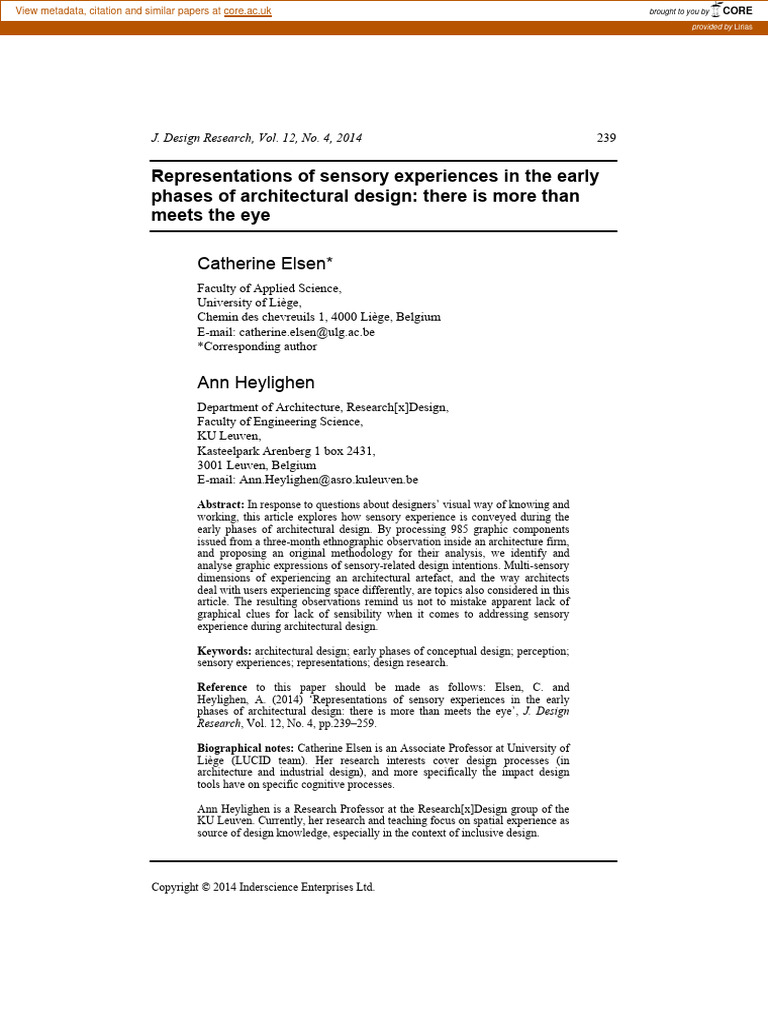 View metadata, citation and similar papers at core.ac.uk

brought to you by CORE

provided by Lirias

J. Design Research, Vol. 12, No. 4, 2014

239

Representations of sensory experiences in the early phases of architectural design: there is more than meets the eye

Catherine Elsen*

Faculty of Applied Science,
University of Liège,
Chemin des chevreuils 1, 4000 Liège, Belgium
E-mail: catherine.elsen@ulg.ac.be
*Corresponding author

Ann Heylighen

Department of Architecture, Research[x]Design,
Faculty of Engineering Science,
KU Leuven,
Kasteelpark Arenberg 1 box 2431,
3001 Leuven, Belgium
E-mail: Ann.Heylighen@asro.kuleuven.be

Abstract: In response to questions about designers' visual way of knowing and working, this article explores how sensory experience is conveyed during the early phases of architectural design. By processing 985 graphic components issued from a three-month ethnographic observation inside an architecture firm, and proposing an original methodology for their analysis, we identify and analyse graphic expressions of sensory-related design intentions. Multi-sensory dimensions of experiencing an architectural artefact, and the way architects deal with users experiencing space differently, are topics also considered in this article. The resulting observations remind us not to mistake apparent lack of graphical clues for lack of sensibility when it comes to addressing sensory experience during architectural design.

Keywords: architectural design; early phases of conceptual design; perception; sensory experiences; representations; design research.

Reference to this paper should be made as follows: Elsen, C. and Heylighen, A. (2014) 'Representations of sensory experiences in the early phases of architectural design: there is more than meets the eye', J. Design Research, Vol. 12, No. 4, pp.239–259.

Biographical notes: Catherine Elsen is an Associate Professor at University of Liège (LUCID team). Her research interests cover design processes (in architecture and industrial design), and more specifically the impact design tools have on specific cognitive processes.

Ann Heylighen is a Research Professor at the Research[x]Design group of the KU Leuven. Currently, her research and teaching focus on spatial experience as source of design knowledge, especially in the context of inclusive design.

Copyright © 2014 Inderscience Enterprises Ltd.